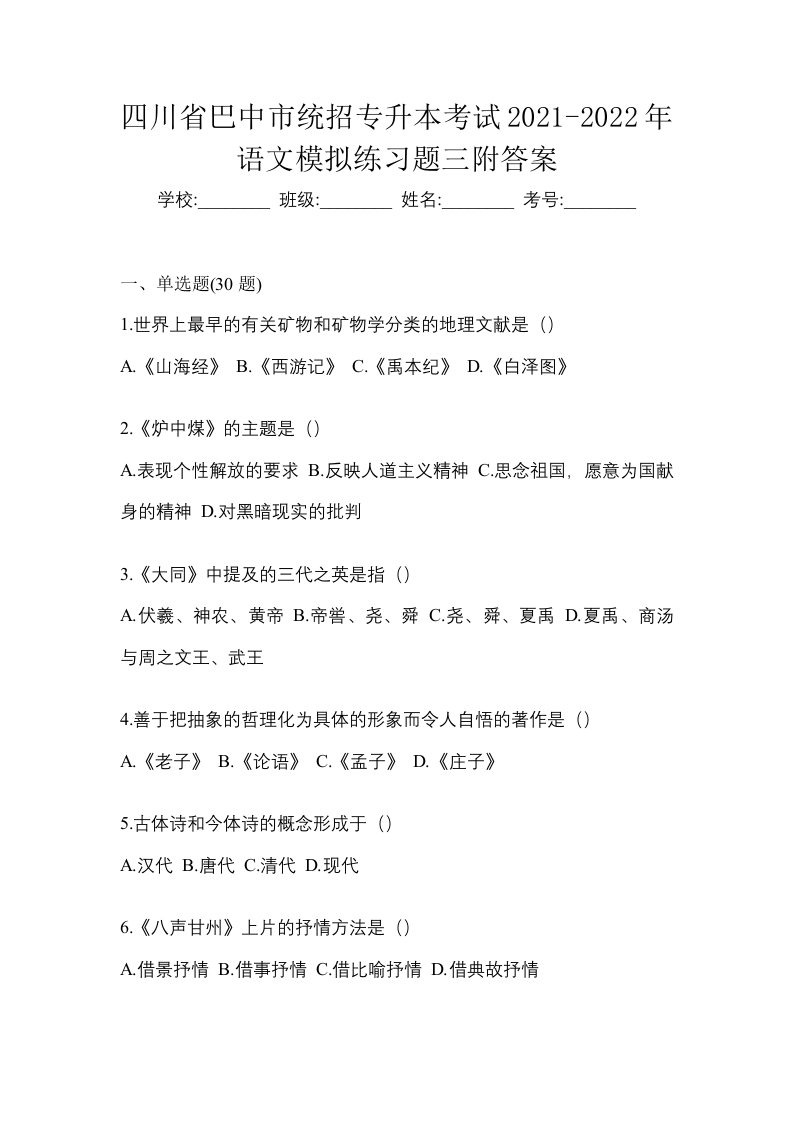 四川省巴中市统招专升本考试2021-2022年语文模拟练习题三附答案

学校:________ 班级:________ 姓名:________ 考号:________

一、单选题(30 题)

1.世界上最早的有关矿物和矿物学分类的地理文献是（）

A.《山海经》 B.《西游记》 C.《禹本纪》 D.《白泽图》

2.《炉中煤》的主题是（）

A.表现个性解放的要求 B.反映人道主义精神 C.思念祖国，愿意为国献身的精神 D.对黑暗现实的批判

3.《大同》中提及的三代之英是指（）

A.伏羲、神农、黄帝 B.帝喾、尧、舜 C.尧、舜、夏禹 D.夏禹、商汤与周之文王、武王

4.善于把抽象的哲理化为具体的形象而令人自悟的著作是（）

A.《老子》 B.《论语》 C.《孟子》 D.《庄子》

5.古体诗和今体诗的概念形成于（）

A.汉代 B.唐代 C.清代 D.现代

6.《八声甘州》上片的抒情方法是（）

A.借景抒情 B.借事抒情 C.借比喻抒情 D.借典故抒情